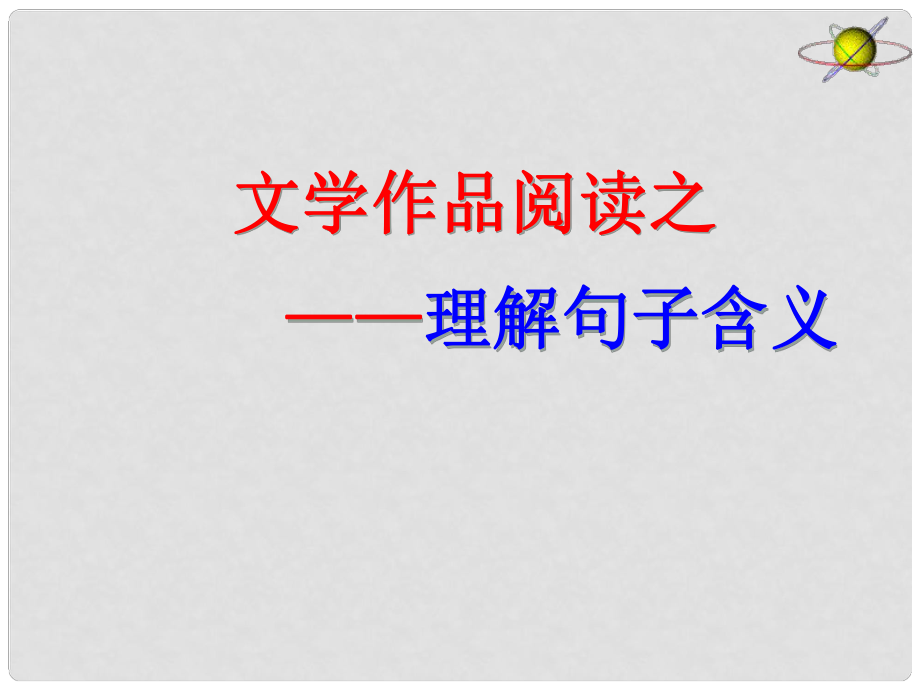 文学作品阅读之

——理解句子含义